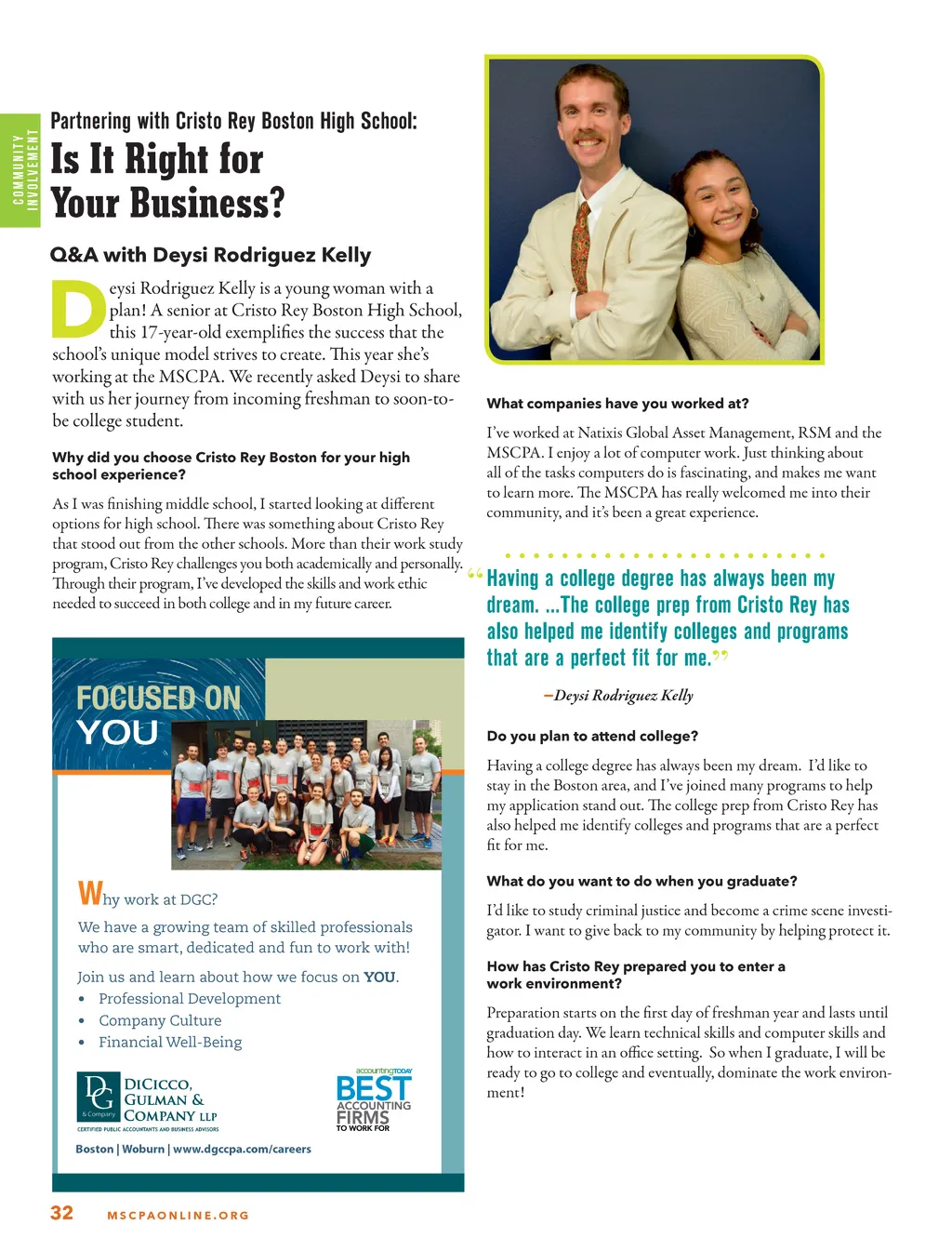 COMMUNITY INVOLVEMENT

Partnering with Cristo Rey Boston High School:
Is It Right for Your Business?

Q&A with Deysi Rodriguez Kelly

Deysi Rodriguez Kelly is a young woman with a plan! A senior at Cristo Rey Boston High School, this 17-year-old exemplifies the success that the school's unique model strives to create. This year she's working at the MSCPA. We recently asked Deysi to share with us her journey from incoming freshman to soon-to-be college student.

Why did you choose Cristo Rey Boston for your high school experience?

As I was finishing middle school, I started looking at different options for high school. There was something about Cristo Rey that stood out from the other schools. More than their work study program, Cristo Rey challenges you both academically and personally. Through their program, I've developed the skills and work ethic needed to succeed in both college and in my future career.

FOCUSED ON YOU

Why work at DGC?

We have a growing team of skilled professionals who are smart, dedicated and fun to work with!

Join us and learn about how we focus on YOU.
• Professional Development
• Company Culture
• Financial Well-Being

DG & Company
DiCicco, Gulman & Company LLP
CERTIFIED PUBLIC ACCOUNTANTS AND BUSINESS ADVISORS

accountingTODAY
BEST ACCOUNTING FIRMS TO WORK FOR

Boston | Woburn | www.dgccpa.com/careers

What companies have you worked at?

I've worked at Natixis Global Asset Management, RSM and the MSCPA. I enjoy a lot of computer work. Just thinking about all of the tasks computers do is fascinating, and makes me want to learn more. The MSCPA has really welcomed me into their community, and it's been a great experience.

"Having a college degree has always been my dream. ...The college prep from Cristo Rey has also helped me identify colleges and programs that are a perfect fit for me."

–Deysi Rodriguez Kelly

Do you plan to attend college?

Having a college degree has always been my dream. I'd like to stay in the Boston area, and I've joined many programs to help my application stand out. The college prep from Cristo Rey has also helped me identify colleges and programs that are a perfect fit for me.

What do you want to do when you graduate?

I'd like to study criminal justice and become a crime scene investigator. I want to give back to my community by helping protect it.

How has Cristo Rey prepared you to enter a work environment?

Preparation starts on the first day of freshman year and lasts until graduation day. We learn technical skills and computer skills and how to interact in an office setting. So when I graduate, I will be ready to go to college and eventually, dominate the work environment!

32 MSCPAONLINE.ORG